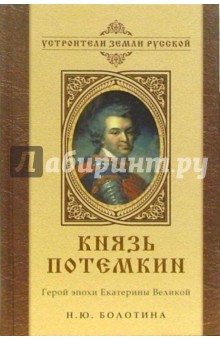 УСТРОИТЕЛИ ЗЕМЛИ РУССКОЙ

Лабиринт.ру

КНЯЗЬ ПОТЕМКИН

Герой эпохи Екатерины Великой

Н.Ю. БОЛОТИНА